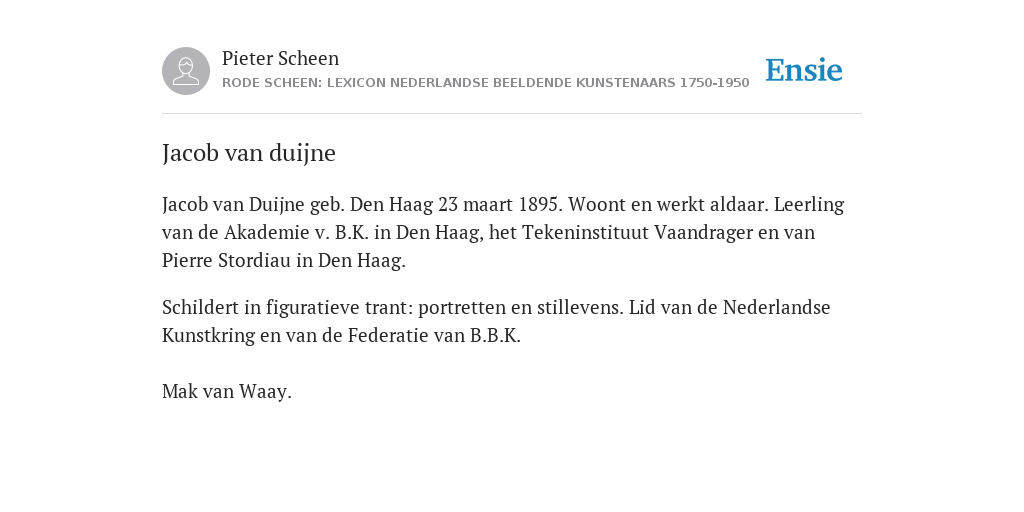 Pieter Scheen
RODE SCHEEN: LEXICON NEDERLANDSE BEELDENDE KUNSTENAARS 1750-1950

Ensie

Jacob van duijne

Jacob van Duijne geb. Den Haag 23 maart 1895. Woont en werkt aldaar. Leerling van de Akademie v. B.K. in Den Haag, het Tekeninstituut Vaandrager en van Pierre Stordiau in Den Haag.

Schildert in figuratieve trant: portretten en stillevens. Lid van de Nederlandse Kunstkring en van de Federatie van B.B.K.

Mak van Waay.